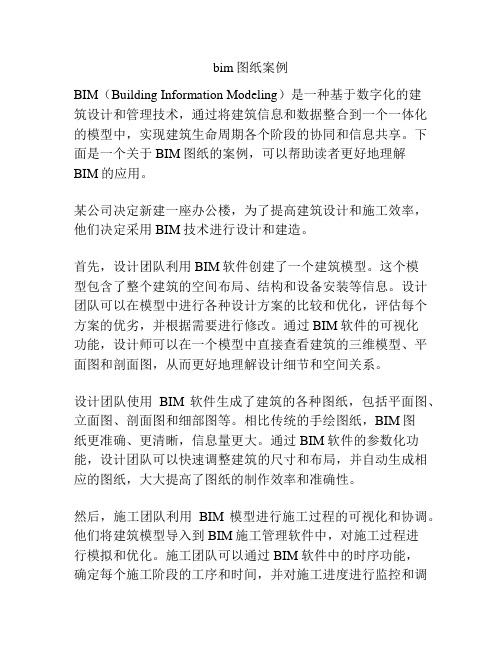 bim 图纸案例

BIM（Building Information Modeling）是一种基于数字化的建筑设计和管理技术，通过将建筑信息和数据整合到一个一体化的模型中，实现建筑生命周期各个阶段的协同和信息共享。下面是一个关于 BIM 图纸的案例，可以帮助读者更好地理解 BIM 的应用。

某公司决定新建一座办公楼，为了提高建筑设计和施工效率，他们决定采用 BIM 技术进行设计和建造。

首先，设计团队利用 BIM 软件创建了一个建筑模型。这个模型包含了整个建筑的空间布局、结构和设备安装等信息。设计团队可以在模型中进行各种设计方案的比较和优化，评估每个方案的优劣，并根据需要进行修改。通过 BIM 软件的可视化功能，设计师可以在一个模型中直接查看建筑的三维模型、平面图和剖面图，从而更好地理解设计细节和空间关系。

设计团队使用 BIM 软件生成了建筑的各种图纸，包括平面图、立面图、剖面图和细部图等。相比传统的手绘图纸，BIM 图纸更准确、更清晰，信息量更大。通过 BIM 软件的参数化功能，设计团队可以快速调整建筑的尺寸和布局，并自动生成相应的图纸，大大提高了图纸的制作效率和准确性。

然后，施工团队利用 BIM 模型进行施工过程的可视化和协调。他们将建筑模型导入到 BIM 施工管理软件中，对施工过程进行模拟和优化。施工团队可以通过 BIM 软件中的时序功能，确定每个施工阶段的工序和时间，并对施工进度进行监控和调